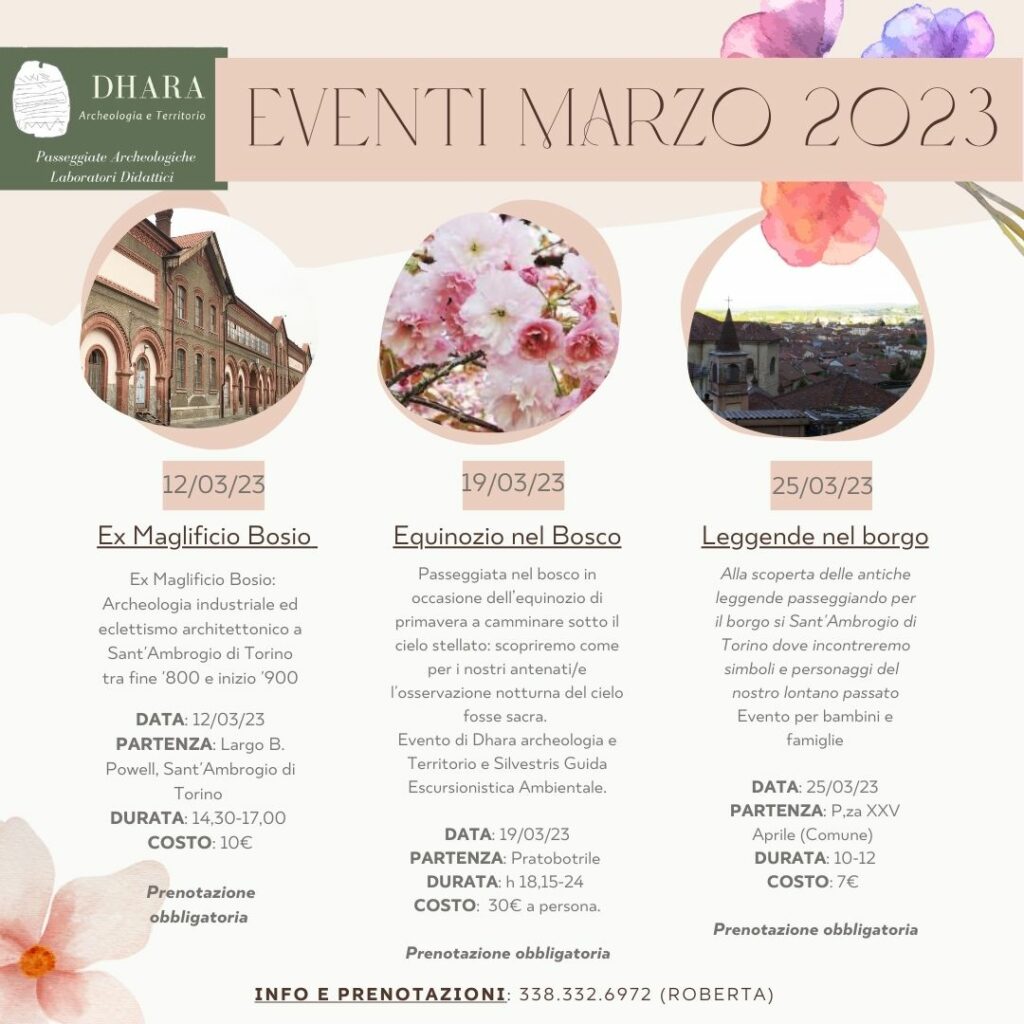 DHARA
Archeologia e Territorio
Passeggiate Archeologiche
Laboratori Didattici

EVENTI MARZO 2023

12/03/23
Ex Maglificio Bosio
Ex Maglificio Bosio: Archeologia industriale ed eclettismo architettonico a Sant'Ambrogio di Torino tra fine '800 e inizio '900

DATA: 12/03/23
PARTENZA: Largo B. Powell, Sant'Ambrogio di Torino
DURATA: 14,30-17,00
COSTO: 10€

Prenotazione obbligatoria

19/03/23
Equinozio nel Bosco
Passeggiata nel bosco in occasione dell'equinozio di primavera a camminare sotto il cielo stellato: scopriremo come per i nostri antenati/e l'osservazione notturna del cielo fosse sacra.
Evento di Dhara archeologia e Territorio e Silvestris Guida Escursionistica Ambientale.

DATA: 19/03/23
PARTENZA: Pratobotrile
DURATA: h 18,15-24
COSTO: 30€ a persona.

Prenotazione obbligatoria

25/03/23
Leggende nel borgo
Alla scoperta delle antiche leggende passeggiando per il borgo si Sant'Ambrogio di Torino dove incontreremo simboli e personaggi del nostro lontano passato
Evento per bambini e famiglie

DATA: 25/03/23
PARTENZA: P.za XXV Aprile (Comune)
DURATA: 10-12
COSTO: 7€

Prenotazione obbligatoria

INFO E PRENOTAZIONI: 338.332.6972 (ROBERTA)